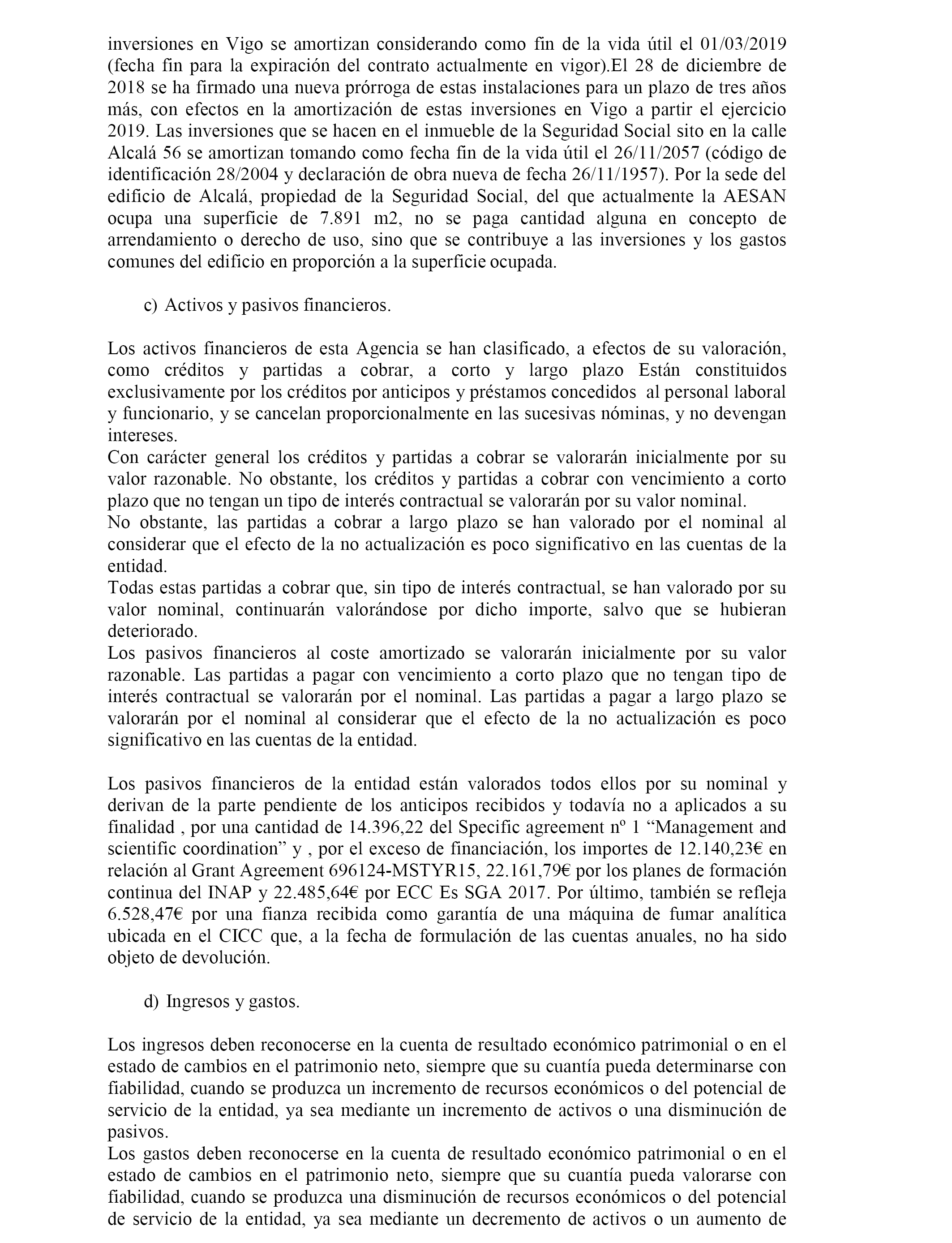 inversiones en Vigo se amortizan considerando como fin de la vida útil el 01/03/2019 (fecha fin para la expiración del contrato actualmente en vigor).El 28 de diciembre de 2018 se ha firmado una nueva prórroga de estas instalaciones para un plazo de tres años más, con efectos en la amortización de estas inversiones en Vigo a partir el ejercicio 2019. Las inversiones que se hacen en el inmueble de la Seguridad Social sito en la calle Alcalá 56 se amortizan tomando como fecha fin de la vida útil el 26/11/2057 (código de identificación 28/2004 y declaración de obra nueva de fecha 26/11/1957). Por la sede del edificio de Alcalá, propiedad de la Seguridad Social, del que actualmente la AESAN ocupa una superficie de 7.891 m2, no se paga cantidad alguna en concepto de arrendamiento o derecho de uso, sino que se contribuye a las inversiones y los gastos comunes del edificio en proporción a la superficie ocupada.

c) Activos y pasivos financieros.

Los activos financieros de esta Agencia se han clasificado, a efectos de su valoración, como créditos y partidas a cobrar, a corto y largo plazo Están constituidos exclusivamente por los créditos por anticipos y préstamos concedidos al personal laboral y funcionario, y se cancelan proporcionalmente en las sucesivas nóminas, y no devengan intereses.
Con carácter general los créditos y partidas a cobrar se valorarán inicialmente por su valor razonable. No obstante, los créditos y partidas a cobrar con vencimiento a corto plazo que no tengan un tipo de interés contractual se valorarán por su valor nominal.
No obstante, las partidas a cobrar a largo plazo se han valorado por el nominal al considerar que el efecto de la no actualización es poco significativo en las cuentas de la entidad.
Todas estas partidas a cobrar que, sin tipo de interés contractual, se han valorado por su valor nominal, continuarán valorándose por dicho importe, salvo que se hubieran deteriorado.
Los pasivos financieros al coste amortizado se valorarán inicialmente por su valor razonable. Las partidas a pagar con vencimiento a corto plazo que no tengan tipo de interés contractual se valorarán por el nominal. Las partidas a pagar a largo plazo se valorarán por el nominal al considerar que el efecto de la no actualización es poco significativo en las cuentas de la entidad.

Los pasivos financieros de la entidad están valorados todos ellos por su nominal y derivan de la parte pendiente de los anticipos recibidos y todavía no a aplicados a su finalidad , por una cantidad de 14.396,22 del Specific agreement nº 1 “Management and scientific coordination” y , por el exceso de financiación, los importes de 12.140,23€ en relación al Grant Agreement 696124-MSTYR15, 22.161,79€ por los planes de formación continua del INAP y 22.485,64€ por ECC Es SGA 2017. Por último, también se refleja 6.528,47€ por una fianza recibida como garantía de una máquina de fumar analítica ubicada en el CICC que, a la fecha de formulación de las cuentas anuales, no ha sido objeto de devolución.

d) Ingresos y gastos.

Los ingresos deben reconocerse en la cuenta de resultado económico patrimonial o en el estado de cambios en el patrimonio neto, siempre que su cuantía pueda determinarse con fiabilidad, cuando se produzca un incremento de recursos económicos o del potencial de servicio de la entidad, ya sea mediante un incremento de activos o una disminución de pasivos.
Los gastos deben reconocerse en la cuenta de resultado económico patrimonial o en el estado de cambios en el patrimonio neto, siempre que su cuantía pueda valorarse con fiabilidad, cuando se produzca una disminución de recursos económicos o del potencial de servicio de la entidad, ya sea mediante un decremento de activos o un aumento de